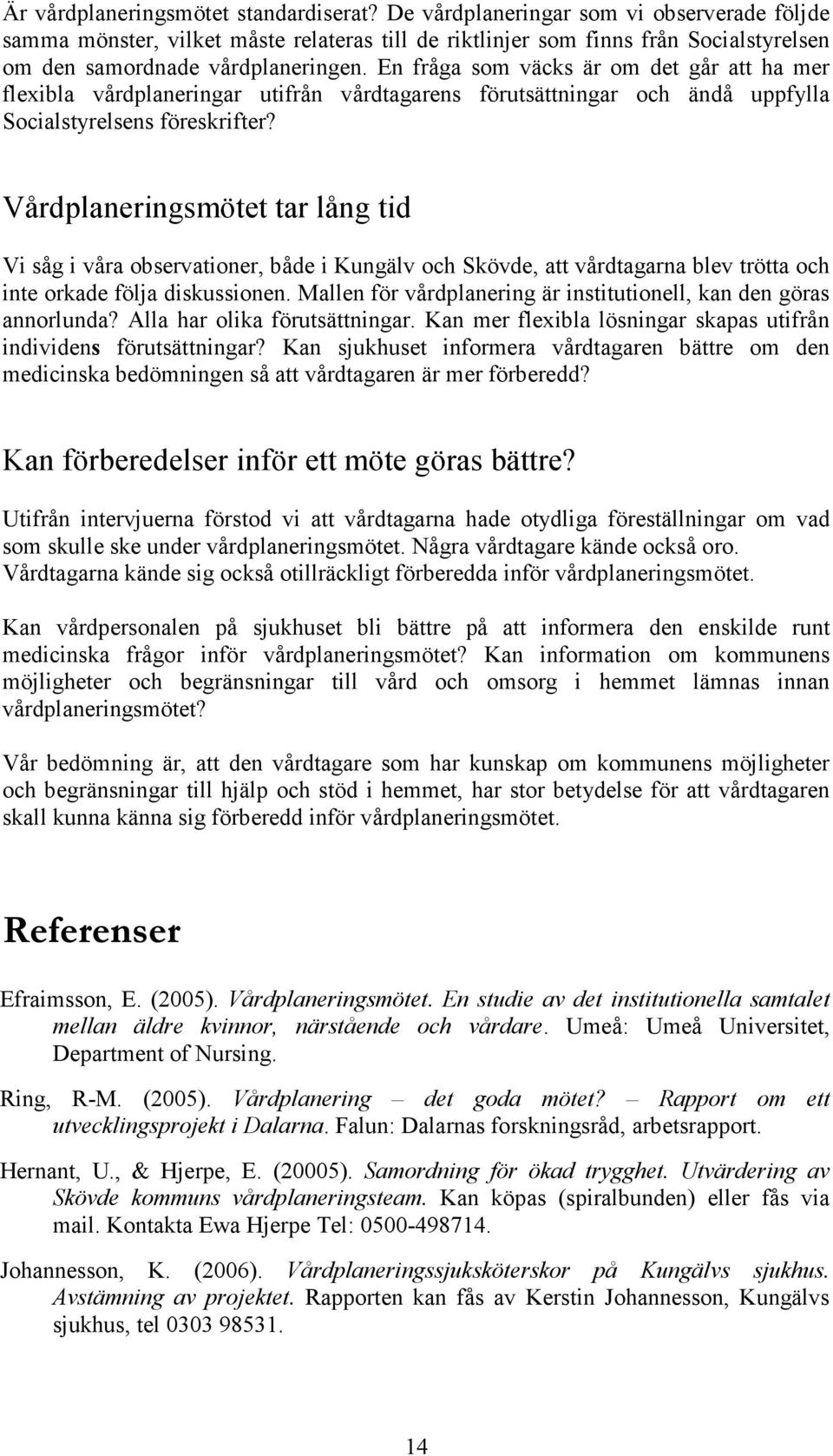 Är vårdplaneringsmötet standardiserat? De vårdplaneringar som vi observerade följde samma mönster, vilket måste relateras till de riktlinjer som finns från Socialstyrelsen om den samordnade vårdplaneringen. En fråga som väcks är om det går att ha mer flexibla vårdplaneringar utifrån vårdtagarens förutsättningar och ändå uppfylla Socialstyrelsens föreskrifter?

Vårdplaneringsmötet tar lång tid

Vi såg i våra observationer, både i Kungälv och Skövde, att vårdtagarna blev trötta och inte orkade följa diskussionen. Mallen för vårdplanering är institutionell, kan den göras annorlunda? Alla har olika förutsättningar. Kan mer flexibla lösningar skapas utifrån individens förutsättningar? Kan sjukhuset informera vårdtagaren bättre om den medicinska bedömningen så att vårdtagaren är mer förberedd?

Kan förberedelser inför ett möte göras bättre?

Utifrån intervjuerna förstod vi att vårdtagarna hade otydliga föreställningar om vad som skulle ske under vårdplaneringsmötet. Några vårdtagare kände också oro. Vårdtagarna kände sig också otillräckligt förberedda inför vårdplaneringsmötet.

Kan vårdpersonalen på sjukhuset bli bättre på att informera den enskilde runt medicinska frågor inför vårdplaneringsmötet? Kan information om kommunens möjligheter och begränsningar till vård och omsorg i hemmet lämnas innan vårdplaneringsmötet?

Vår bedömning är, att den vårdtagare som har kunskap om kommunens möjligheter och begränsningar till hjälp och stöd i hemmet, har stor betydelse för att vårdtagaren skall kunna känna sig förberedd inför vårdplaneringsmötet.

Referenser

Efraimsson, E. (2005). Vårdplaneringsmötet. En studie av det institutionella samtalet mellan äldre kvinnor, närstående och vårdare. Umeå: Umeå Universitet, Department of Nursing.

Ring, R-M. (2005). Vårdplanering – det goda mötet? – Rapport om ett utvecklingsprojekt i Dalarna. Falun: Dalarnas forskningsråd, arbetsrapport.

Hernant, U., & Hjerpe, E. (20005). Samordning för ökad trygghet. Utvärdering av Skövde kommuns vårdplaneringsteam. Kan köpas (spiralbunden) eller fås via mail. Kontakta Ewa Hjerpe Tel: 0500-498714.

Johannesson, K. (2006). Vårdplaneringssjuksköterskor på Kungälvs sjukhus. Avstämning av projektet. Rapporten kan fås av Kerstin Johannesson, Kungälvs sjukhus, tel 0303 98531.

14